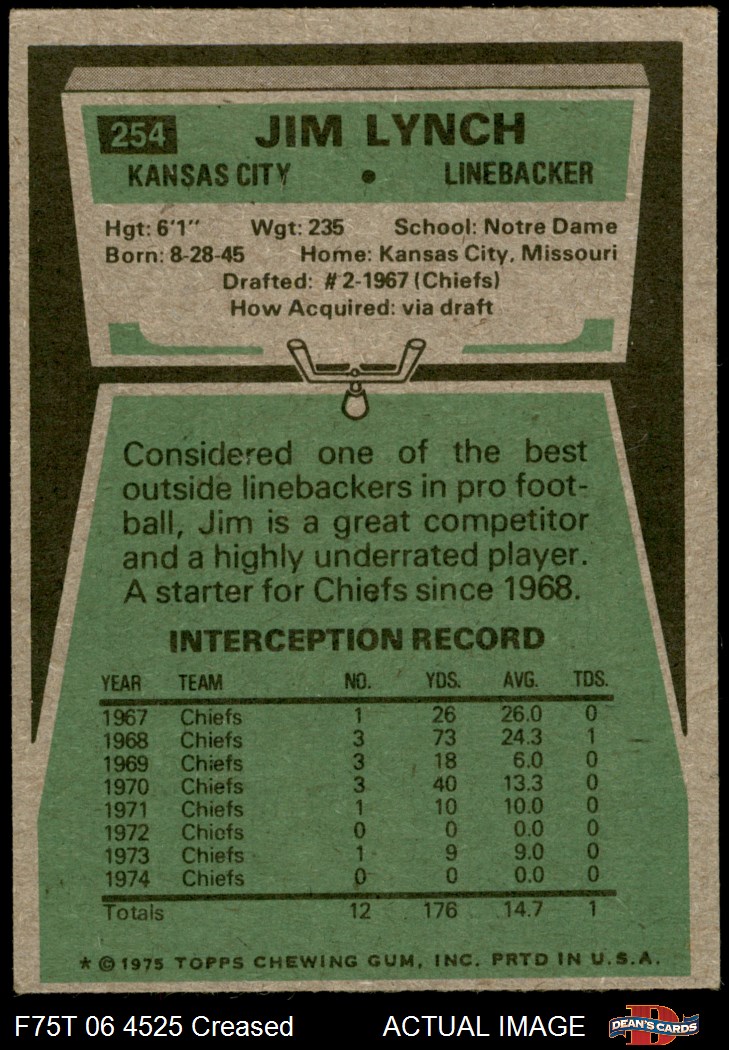 254 JIM LYNCH

KANSAS CITY • LINEBACKER

Hgt: 6'1" Wgt: 235 School: Notre Dame
Born: 8-28-45 Home: Kansas City, Missouri
Drafted: #2-1967 (Chiefs)
How Acquired: via draft

Considered one of the best outside linebackers in pro football, Jim is a great competitor and a highly underrated player. A starter for Chiefs since 1968.

INTERCEPTION RECORD

| YEAR | TEAM | NO. | YDS. | AVG. | TDS. |
|---|---|---|---|---|---|
| 1967 | Chiefs | 1 | 26 | 26.0 | 0 |
| 1968 | Chiefs | 3 | 73 | 24.3 | 1 |
| 1969 | Chiefs | 3 | 18 | 6.0 | 0 |
| 1970 | Chiefs | 3 | 40 | 13.3 | 0 |
| 1971 | Chiefs | 1 | 10 | 10.0 | 0 |
| 1972 | Chiefs | 0 | 0 | 0.0 | 0 |
| 1973 | Chiefs | 1 | 9 | 9.0 | 0 |
| 1974 | Chiefs | 0 | 0 | 0.0 | 0 |
| Totals | | 12 | 176 | 14.7 | 1 |

* © 1975 TOPPS CHEWING GUM, INC. PRTD IN U.S.A.

F75T 06 4525 Creased ACTUAL IMAGE DEAN'S CARDS